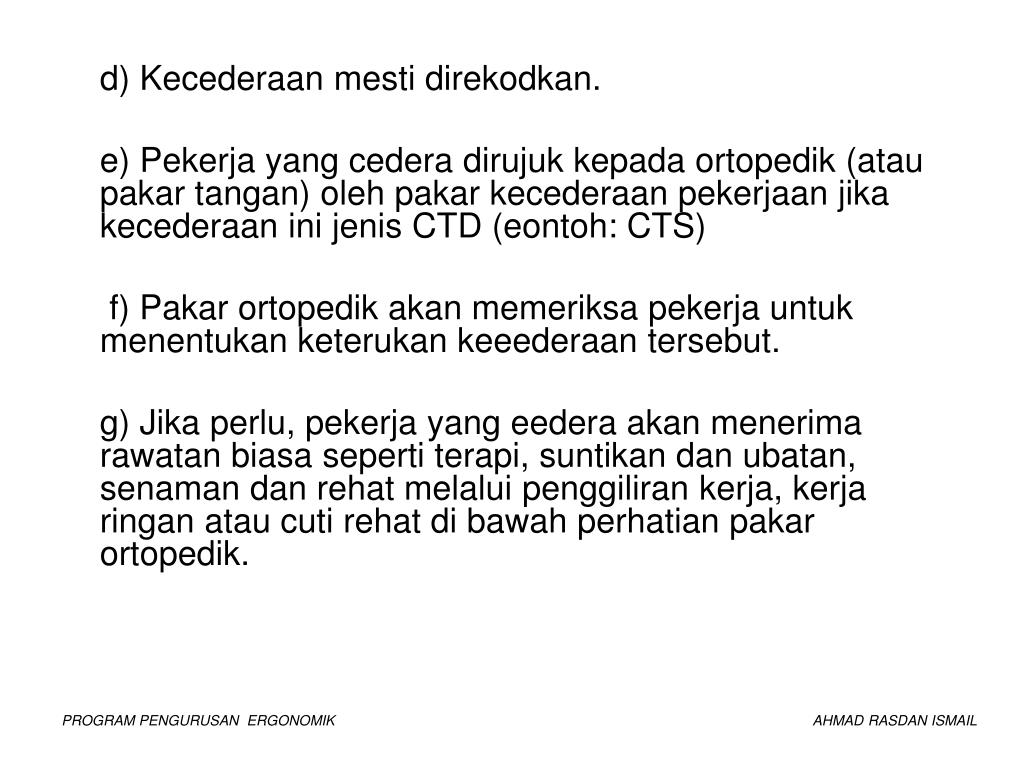 d) Kecederaan mesti direkodkan.

e) Pekerja yang cedera dirujuk kepada ortopedik (atau pakar tangan) oleh pakar kecederaan pekerjaan jika kecederaan ini jenis CTD (eontoh: CTS)

f) Pakar ortopedik akan memeriksa pekerja untuk menentukan keterukan keeederaan tersebut.

g) Jika perlu, pekerja yang eedera akan menerima rawatan biasa seperti terapi, suntikan dan ubatan, senaman dan rehat melalui penggiliran kerja, kerja ringan atau cuti rehat di bawah perhatian pakar ortopedik.

PROGRAM PENGURUSAN ERGONOMIK

AHMAD RASDAN ISMAIL